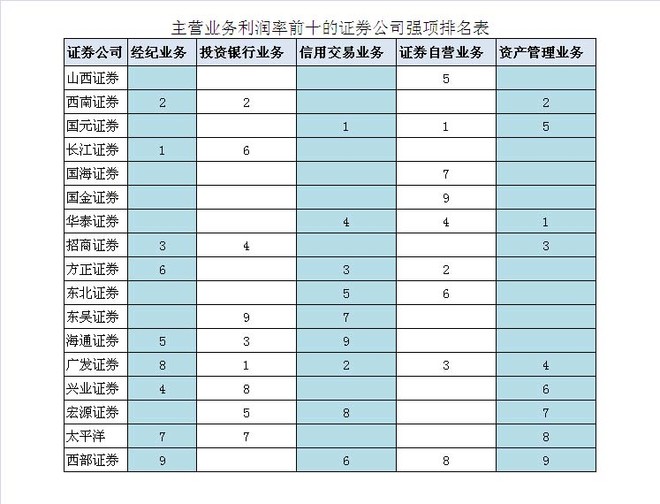 主营业务利润率前十的证券公司强项排名表

| 证券公司 | 经纪业务 | 投资银行业务 | 信用交易业务 | 证券自营业务 | 资产管理业务 |
|---|---|---|---|---|---|
| 山西证券 | | | | 5 | |
| 西南证券 | 2 | 2 | | | 2 |
| 国元证券 | | | 1 | 1 | 5 |
| 长江证券 | 1 | 6 | | | |
| 国海证券 | | | | 7 | |
| 国金证券 | | | | 9 | |
| 华泰证券 | | | 4 | 4 | 1 |
| 招商证券 | 3 | 4 | | | 3 |
| 方正证券 | 6 | | 3 | 2 | |
| 东北证券 | | | 5 | 6 | |
| 东吴证券 | | 9 | 7 | | |
| 海通证券 | 5 | 3 | 9 | | |
| 广发证券 | 8 | 1 | 2 | 3 | 4 |
| 兴业证券 | 4 | 8 | | | 6 |
| 宏源证券 | | 5 | 8 | | 7 |
| 太平洋 | 7 | 7 | | | 8 |
| 西部证券 | 9 | | 6 | 8 | 9 |